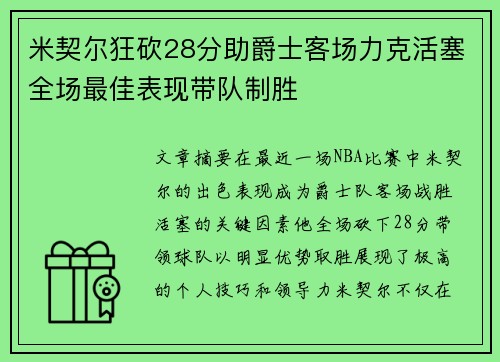 米契尔狂砍28分助爵士客场力克活塞全场最佳表现带队制胜

文章摘要在最近一场NBA比赛中米契尔的出色表现成为爵士队客场战胜活塞的关键因素他全场砍下28分带领球队以明显优势取胜展现了极高的个人技巧和领导力米契尔不仅在